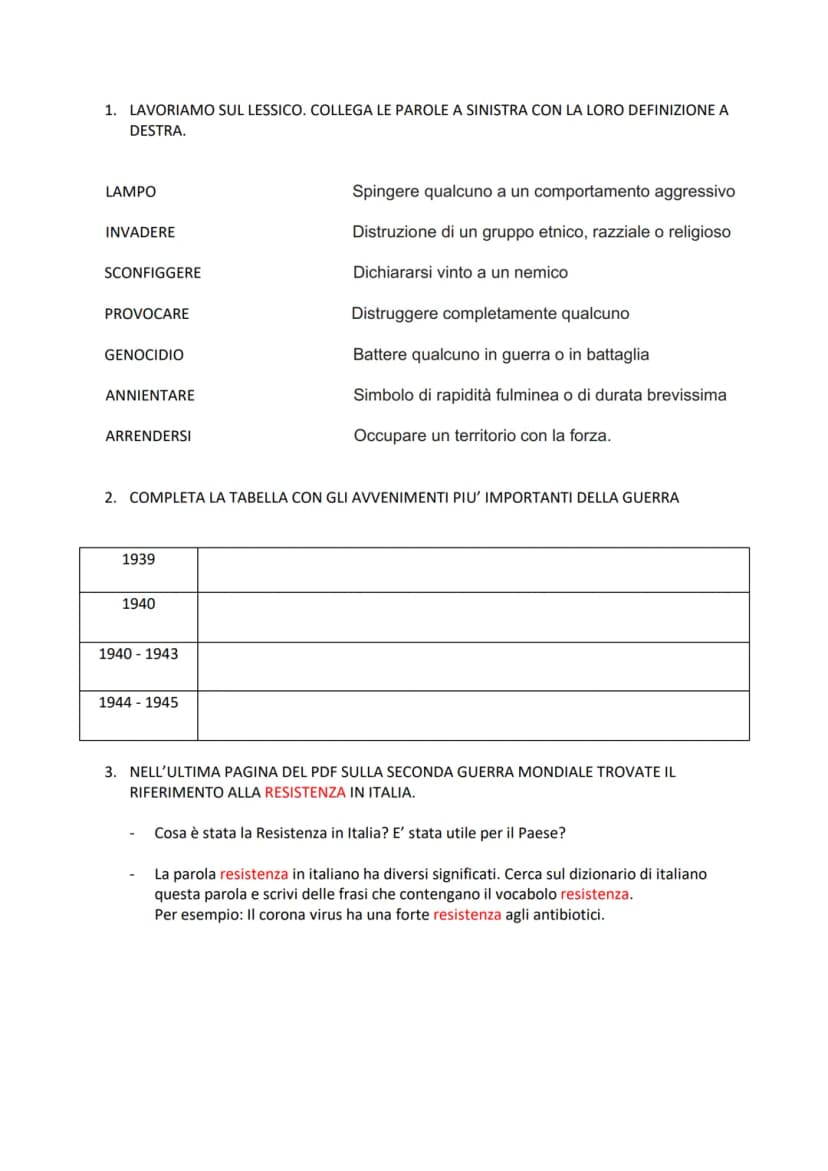 1. LAVORIAMO SUL LESSICO. COLLEGA LE PAROLE A SINISTRA CON LA LORO DEFINIZIONE A DESTRA.

LAMPO
INVADERE
SCONFIGGERE
PROVOCARE
GENOCIDIO
ANNIENTARE
ARRENDERSI

Spingere qualcuno a un comportamento aggressivo
Distruzione di un gruppo etnico, razziale o religioso
Dichiararsi vinto a un nemico
Distruggere completamente qualcuno
Battere qualcuno in guerra o in battaglia
Simbolo di rapidità fulminea o di durata brevissima
Occupare un territorio con la forza.

2. COMPLETA LA TABELLA CON GLI AVVENIMENTI PIU' IMPORTANTI DELLA GUERRA

| 1939 | |
|---|---|
| 1940 | |
| 1940 - 1943 | |
| 1944 - 1945 | |

3. NELL'ULTIMA PAGINA DEL PDF SULLA SECONDA GUERRA MONDIALE TROVATE IL RIFERIMENTO ALLA RESISTENZA IN ITALIA.

- Cosa è stata la Resistenza in Italia? E' stata utile per il Paese?

- La parola resistenza in italiano ha diversi significati. Cerca sul dizionario di italiano questa parola e scrivi delle frasi che contengano il vocabolo resistenza.
Per esempio: Il corona virus ha una forte resistenza agli antibiotici.